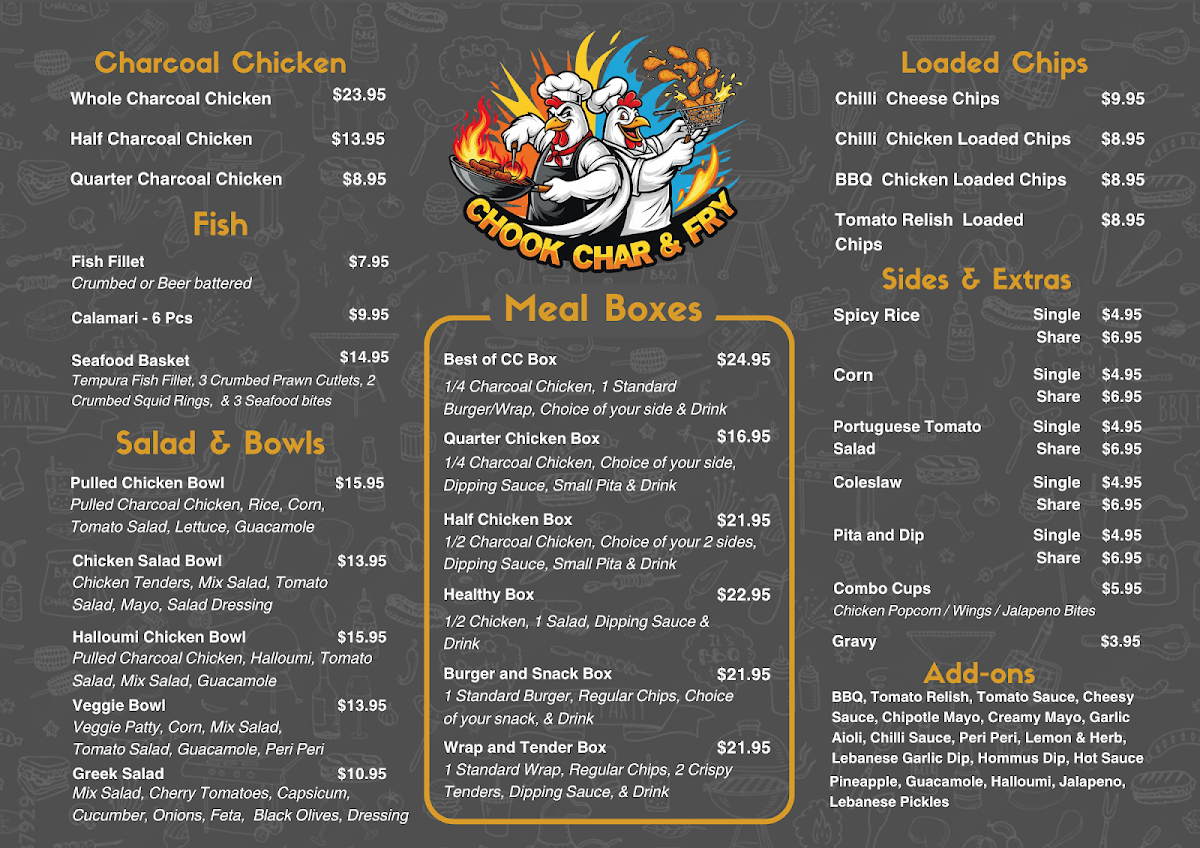 Charcoal Chicken

Whole Charcoal Chicken $23.95

Half Charcoal Chicken $13.95

Quarter Charcoal Chicken $8.95

Fish

Fish Fillet $7.95
Crumbed or Beer battered

Calamari - 6 Pcs $9.95

Seafood Basket $14.95
Tempura Fish Fillet, 3 Crumbed Prawn Cutlets, 2 Crumbed Squid Rings, & 3 Seafood bites

Salad & Bowls

Pulled Chicken Bowl $15.95
Pulled Charcoal Chicken, Rice, Corn, Tomato Salad, Lettuce, Guacamole

Chicken Salad Bowl $13.95
Chicken Tenders, Mix Salad, Tomato Salad, Mayo, Salad Dressing

Halloumi Chicken Bowl $15.95
Pulled Charcoal Chicken, Halloumi, Tomato Salad, Mix Salad, Guacamole

Veggie Bowl $13.95
Veggie Patty, Corn, Mix Salad, Tomato Salad, Guacamole, Peri Peri

Greek Salad $10.95
Mix Salad, Cherry Tomatoes, Capsicum, Cucumber, Onions, Feta, Black Olives, Dressing

CHOOK CHAR & FRY

Meal Boxes

Best of CC Box $24.95
1/4 Charcoal Chicken, 1 Standard Burger/Wrap, Choice of your side & Drink

Quarter Chicken Box $16.95
1/4 Charcoal Chicken, Choice of your side, Dipping Sauce, Small Pita & Drink

Half Chicken Box $21.95
1/2 Charcoal Chicken, Choice of your 2 sides, Dipping Sauce, Small Pita & Drink

Healthy Box $22.95
1/2 Chicken, 1 Salad, Dipping Sauce & Drink

Burger and Snack Box $21.95
1 Standard Burger, Regular Chips, Choice of your snack, & Drink

Wrap and Tender Box $21.95
1 Standard Wrap, Regular Chips, 2 Crispy Tenders, Dipping Sauce, & Drink

Loaded Chips

Chilli Cheese Chips $9.95

Chilli Chicken Loaded Chips $8.95

BBQ Chicken Loaded Chips $8.95

Tomato Relish Loaded Chips $8.95

Sides & Extras

Spicy Rice Single $4.95 Share $6.95

Corn Single $4.95 Share $6.95

Portuguese Tomato Salad Single $4.95 Share $6.95

Coleslaw Single $4.95 Share $6.95

Pita and Dip Single $4.95 Share $6.95

Combo Cups $5.95
Chicken Popcorn / Wings / Jalapeno Bites

Gravy $3.95

Add-ons

BBQ, Tomato Relish, Tomato Sauce, Cheesy Sauce, Chipotle Mayo, Creamy Mayo, Garlic Aioli, Chilli Sauce, Peri Peri, Lemon & Herb, Lebanese Garlic Dip, Hommus Dip, Hot Sauce Pineapple, Guacamole, Halloumi, Jalapeno, Lebanese Pickles